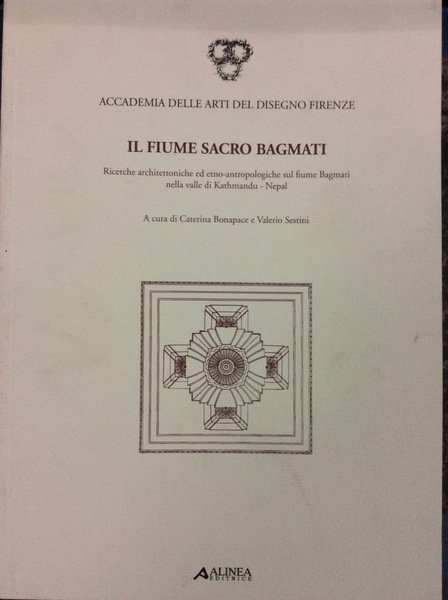 ACCADEMIA DELLE ARTI DEL DISEGNO FIRENZE

IL FIUME SACRO BAGMATI

Ricerche architettoniche ed etno-antropologiche sul fiume Bagmati nella valle di Kathmandu - Nepal

A cura di Caterina Bonapace e Valerio Sestini

ALINEA EDITRICE